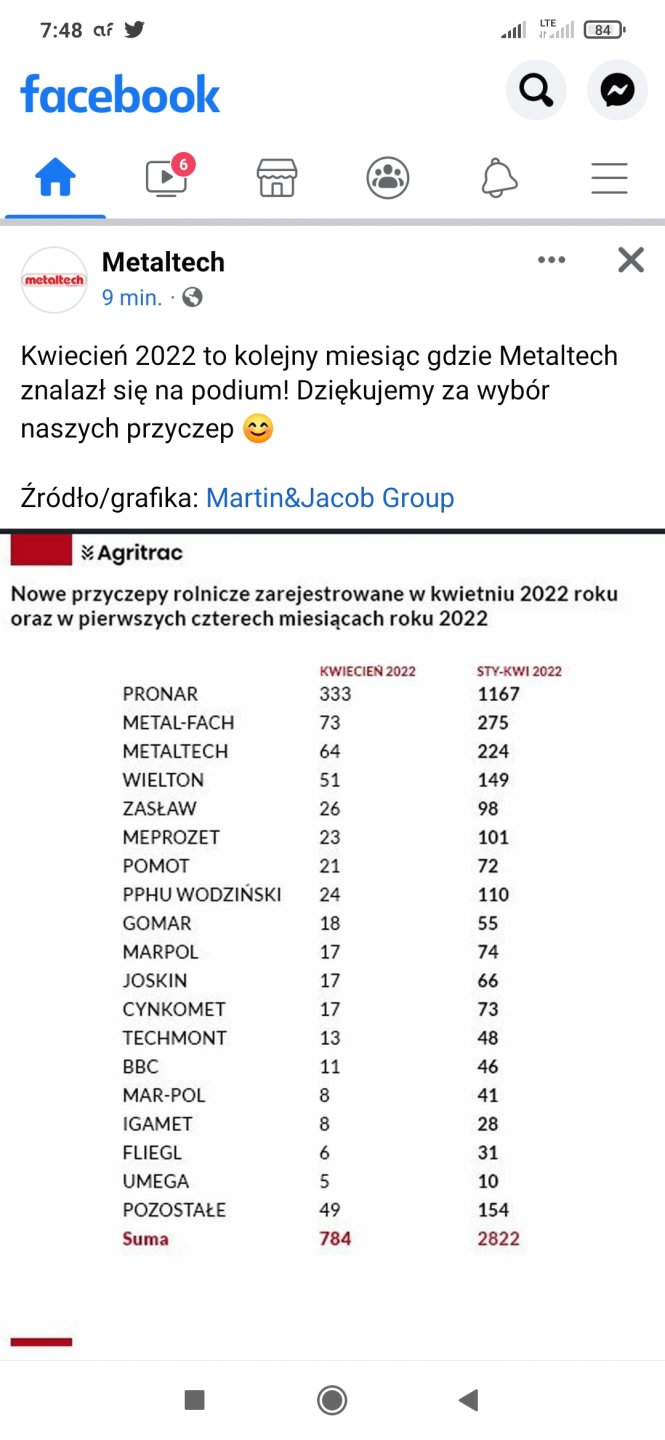 7:48 LTE 84

facebook

6

metaltech

Metaltech
9 min. ·

Kwiecień 2022 to kolejny miesiąc gdzie Metaltech znalazł się na podium! Dziękujemy za wybór naszych przyczep 😊

Źródło/grafika: Martin&Jacob Group

Agritrac

Nowe przyczepy rolnicze zarejestrowane w kwietniu 2022 roku oraz w pierwszych czterech miesiącach roku 2022

| | KWIECIEŃ 2022 | STY-KWI 2022 |
|---|---|---|
| PRONAR | 333 | 1167 |
| METAL-FACH | 73 | 275 |
| METALTECH | 64 | 224 |
| WIELTON | 51 | 149 |
| ZASŁAW | 26 | 98 |
| MEPROZET | 23 | 101 |
| POMOT | 21 | 72 |
| PPHU WODZIŃSKI | 24 | 110 |
| GOMAR | 18 | 55 |
| MARPOL | 17 | 74 |
| JOSKIN | 17 | 66 |
| CYNKOMET | 17 | 73 |
| TECHMONT | 13 | 48 |
| BBC | 11 | 46 |
| MAR-POL | 8 | 41 |
| IGAMET | 8 | 28 |
| FLIEGL | 6 | 31 |
| UMEGA | 5 | 10 |
| POZOSTAŁE | 49 | 154 |
| Suma | 784 | 2822 |